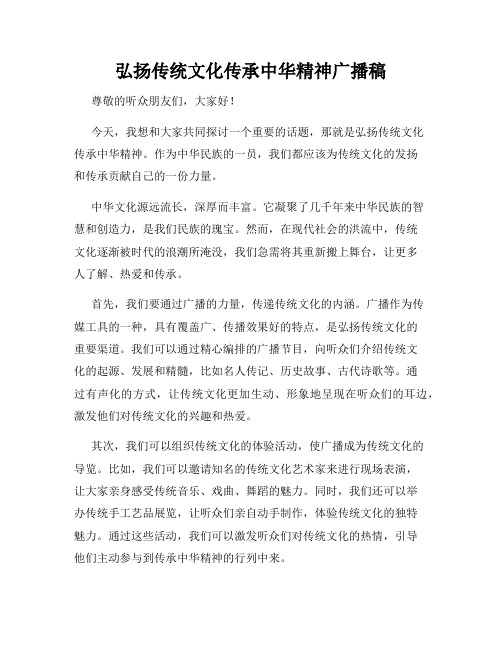 弘扬传统文化传承中华精神广播稿

尊敬的听众朋友们，大家好！

今天，我想和大家共同探讨一个重要的话题，那就是弘扬传统文化传承中华精神。作为中华民族的一员，我们都应该为传统文化的发扬和传承贡献自己的一份力量。

中华文化源远流长，深厚而丰富。它凝聚了几千年来中华民族的智慧和创造力，是我们民族的瑰宝。然而，在现代社会的洪流中，传统文化逐渐被时代的浪潮所淹没，我们急需将其重新搬上舞台，让更多人了解、热爱和传承。

首先，我们要通过广播的力量，传递传统文化的内涵。广播作为传媒工具的一种，具有覆盖广、传播效果好的特点，是弘扬传统文化的重要渠道。我们可以通过精心编排的广播节目，向听众们介绍传统文化的起源、发展和精髓，比如名人传记、历史故事、古代诗歌等。通过有声化的方式，让传统文化更加生动、形象地呈现在听众们的耳边，激发他们对传统文化的兴趣和热爱。

其次，我们可以组织传统文化的体验活动，使广播成为传统文化的导览。比如，我们可以邀请知名的传统文化艺术家来进行现场表演，让大家亲身感受传统音乐、戏曲、舞蹈的魅力。同时，我们还可以举办传统手工艺品展览，让听众们亲自动手制作，体验传统文化的独特魅力。通过这些活动，我们可以激发听众们对传统文化的热情，引导他们主动参与到传承中华精神的行列中来。